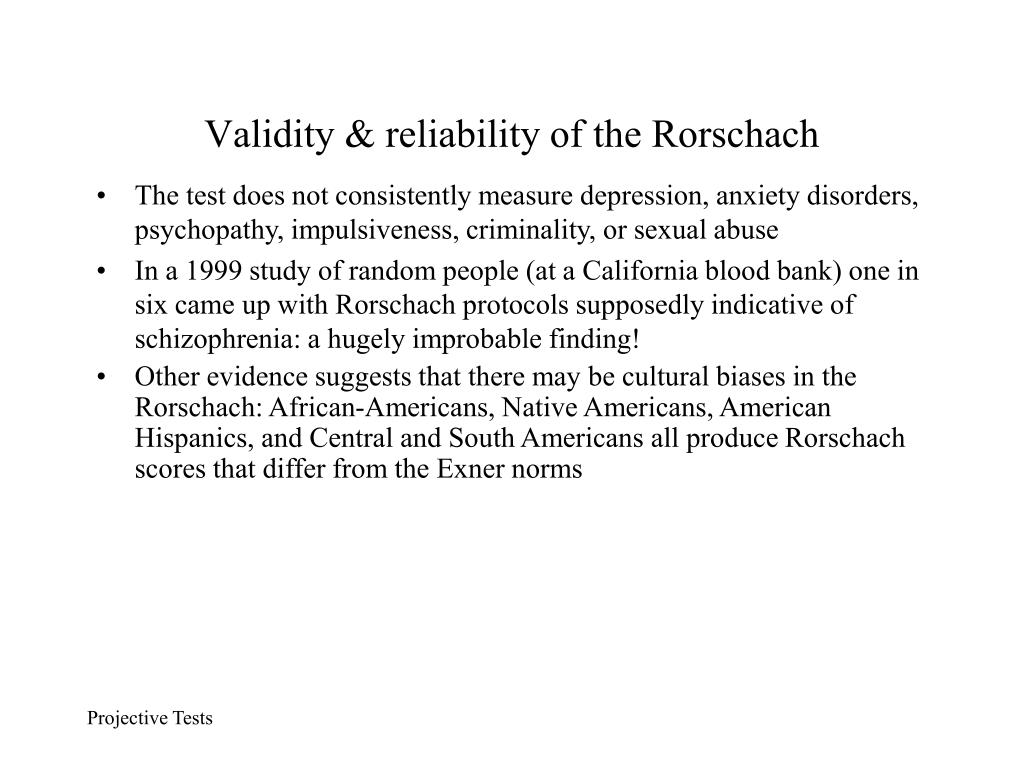 Validity & reliability of the Rorschach

• The test does not consistently measure depression, anxiety disorders, psychopathy, impulsiveness, criminality, or sexual abuse

• In a 1999 study of random people (at a California blood bank) one in six came up with Rorschach protocols supposedly indicative of schizophrenia: a hugely improbable finding!

• Other evidence suggests that there may be cultural biases in the Rorschach: African-Americans, Native Americans, American Hispanics, and Central and South Americans all produce Rorschach scores that differ from the Exner norms

Projective Tests